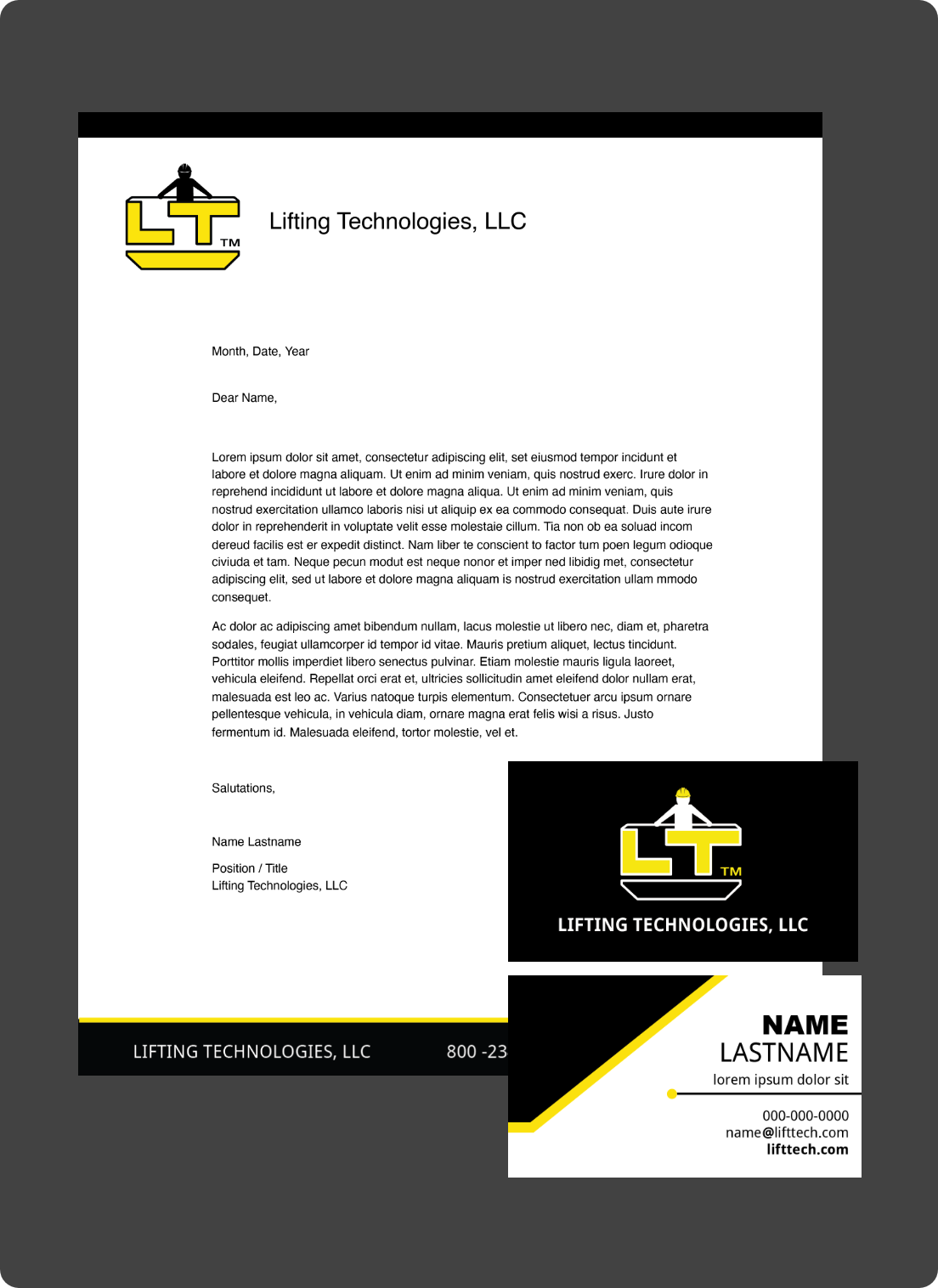 LT TM

Lifting Technologies, LLC

Month, Date, Year

Dear Name,

Lorem ipsum dolor sit amet, consectetur adipiscing elit, set eiusmod tempor incidunt et labore et dolore magna aliquam. Ut enim ad minim veniam, quis nostrud exerc. Irure dolor in reprehend incididunt ut labore et dolore magna aliqua. Ut enim ad minim veniam, quis nostrud exercitation ullamco laboris nisi ut aliquip ex ea commodo consequat. Duis aute irure dolor in reprehenderit in voluptate velit esse molestaie cillum. Tia non ob ea soluad incom dereud facilis est er expedit distinct. Nam liber te conscient to factor tum poen legum odioque civiuda et tam. Neque pecun modut est neque nonor et imper ned libidig met, consectetur adipiscing elit, sed ut labore et dolore magna aliquam is nostrud exercitation ullam mmodo consequet.

Ac dolor ac adipiscing amet bibendum nullam, lacus molestie ut libero nec, diam et, pharetra sodales, feugiat ullamcorper id tempor id vitae. Mauris pretium aliquet, lectus tincidunt. Porttitor mollis imperdiet libero senectus pulvinar. Etiam molestie mauris ligula laoreet, vehicula eleifend. Repellat orci erat et, ultricies sollicitudin amet eleifend dolor nullam erat, malesuada est leo ac. Varius natoque turpis elementum. Consectetuer arcu ipsum ornare pellentesque vehicula, in vehicula diam, ornare magna erat felis wisi a risus. Justo fermentum id. Malesuada eleifend, tortor molestie, vel et.

Salutations,

Name Lastname

Position / Title
Lifting Technologies, LLC

LIFTING TECHNOLOGIES, LLC 800 -23

LT TM

LIFTING TECHNOLOGIES, LLC

NAME
LASTNAME
lorem ipsum dolor sit

000-000-0000
name@lifttech.com
lifttech.com